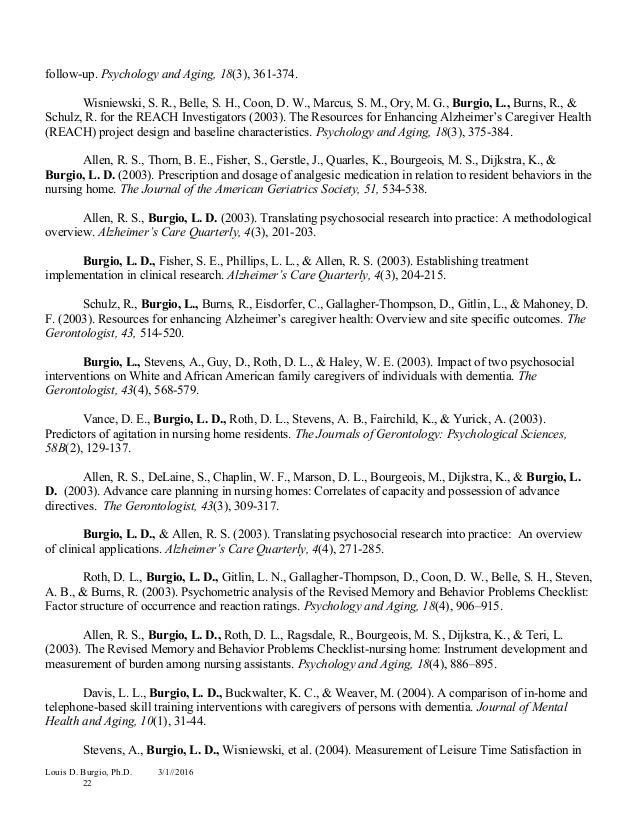 follow-up. Psychology and Aging, 18(3), 361-374.

Wisniewski, S. R., Belle, S. H., Coon, D. W., Marcus, S. M., Ory, M. G., Burgio, L., Burns, R., & Schulz, R. for the REACH Investigators (2003). The Resources for Enhancing Alzheimer's Caregiver Health (REACH) project design and baseline characteristics. Psychology and Aging, 18(3), 375-384.

Allen, R. S., Thorn, B. E., Fisher, S., Gerstle, J., Quarles, K., Bourgeois, M. S., Dijkstra, K., & Burgio, L. D. (2003). Prescription and dosage of analgesic medication in relation to resident behaviors in the nursing home. The Journal of the American Geriatrics Society, 51, 534-538.

Allen, R. S., Burgio, L. D. (2003). Translating psychosocial research into practice: A methodological overview. Alzheimer's Care Quarterly, 4(3), 201-203.

Burgio, L. D., Fisher, S. E., Phillips, L. L., & Allen, R. S. (2003). Establishing treatment implementation in clinical research. Alzheimer's Care Quarterly, 4(3), 204-215.

Schulz, R., Burgio, L., Burns, R., Eisdorfer, C., Gallagher-Thompson, D., Gitlin, L., & Mahoney, D. F. (2003). Resources for enhancing Alzheimer's caregiver health: Overview and site specific outcomes. The Gerontologist, 43, 514-520.

Burgio, L., Stevens, A., Guy, D., Roth, D. L., & Haley, W. E. (2003). Impact of two psychosocial interventions on White and African American family caregivers of individuals with dementia. The Gerontologist, 43(4), 568-579.

Vance, D. E., Burgio, L. D., Roth, D. L., Stevens, A. B., Fairchild, K., & Yurick, A. (2003). Predictors of agitation in nursing home residents. The Journals of Gerontology: Psychological Sciences, 58B(2), 129-137.

Allen, R. S., DeLaine, S., Chaplin, W. F., Marson, D. L., Bourgeois, M., Dijkstra, K., & Burgio, L. D. (2003). Advance care planning in nursing homes: Correlates of capacity and possession of advance directives. The Gerontologist, 43(3), 309-317.

Burgio, L. D., & Allen, R. S. (2003). Translating psychosocial research into practice: An overview of clinical applications. Alzheimer's Care Quarterly, 4(4), 271-285.

Roth, D. L., Burgio, L. D., Gitlin, L. N., Gallagher-Thompson, D., Coon, D. W., Belle, S. H., Steven, A. B., & Burns, R. (2003). Psychometric analysis of the Revised Memory and Behavior Problems Checklist: Factor structure of occurrence and reaction ratings. Psychology and Aging, 18(4), 906–915.

Allen, R. S., Burgio, L. D., Roth, D. L., Ragsdale, R., Bourgeois, M. S., Dijkstra, K., & Teri, L. (2003). The Revised Memory and Behavior Problems Checklist-nursing home: Instrument development and measurement of burden among nursing assistants. Psychology and Aging, 18(4), 886–895.

Davis, L. L., Burgio, L. D., Buckwalter, K. C., & Weaver, M. (2004). A comparison of in-home and telephone-based skill training interventions with caregivers of persons with dementia. Journal of Mental Health and Aging, 10(1), 31-44.

Stevens, A., Burgio, L. D., Wisniewski, et al. (2004). Measurement of Leisure Time Satisfaction in

Louis D. Burgio, Ph.D. 3/1//2016
22